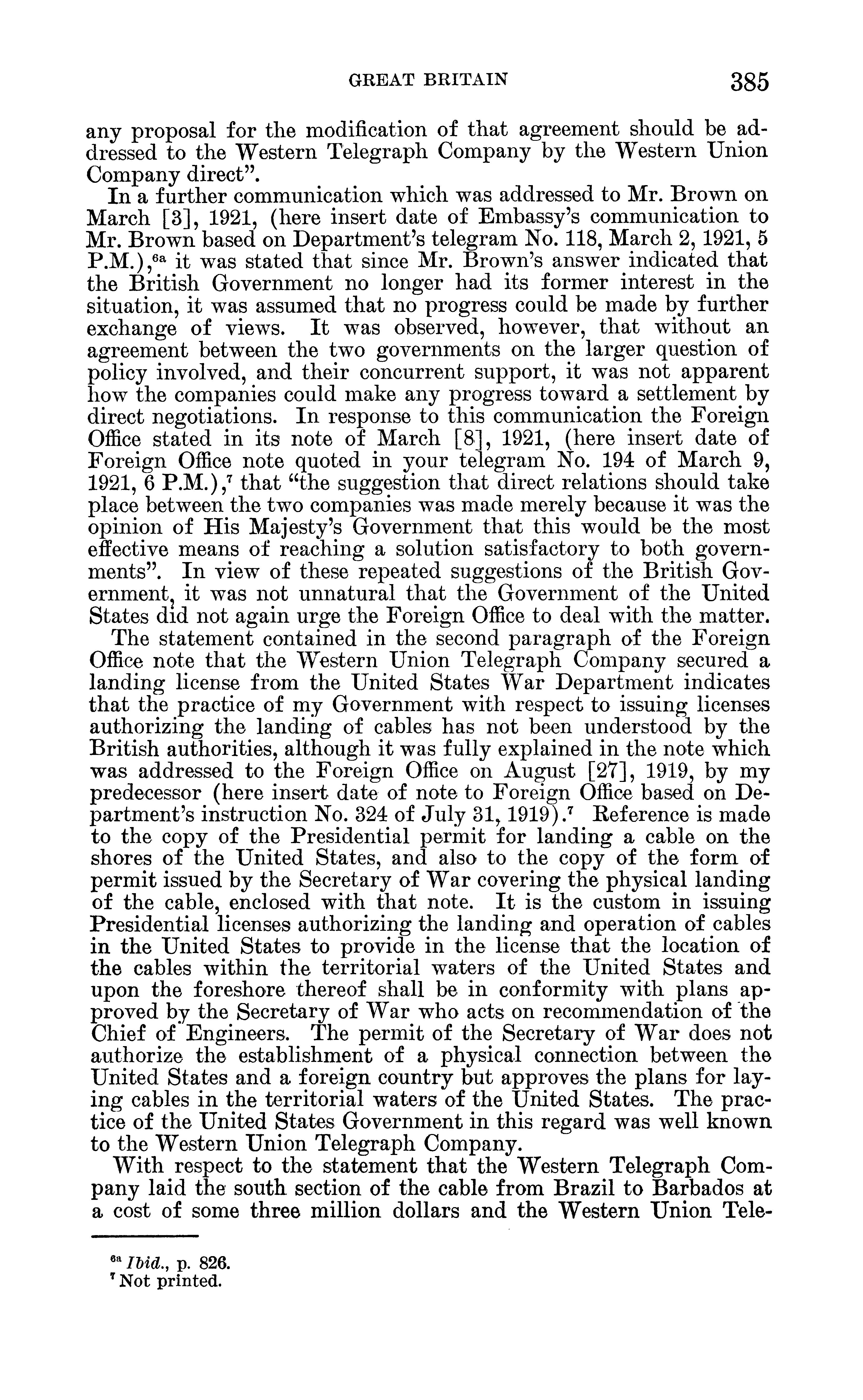 GREAT BRITAIN 385

any proposal for the modification of that agreement should be addressed to the Western Telegraph Company by the Western Union Company direct".

In a further communication which was addressed to Mr. Brown on March [3], 1921, (here insert date of Embassy's communication to Mr. Brown based on Department's telegram No. 118, March 2, 1921, 5 P.M.),$^{6a}$ it was stated that since Mr. Brown's answer indicated that the British Government no longer had its former interest in the situation, it was assumed that no progress could be made by further exchange of views. It was observed, however, that without an agreement between the two governments on the larger question of policy involved, and their concurrent support, it was not apparent how the companies could make any progress toward a settlement by direct negotiations. In response to this communication the Foreign Office stated in its note of March [8], 1921, (here insert date of Foreign Office note quoted in your telegram No. 194 of March 9, 1921, 6 P.M.),$^{7}$ that "the suggestion that direct relations should take place between the two companies was made merely because it was the opinion of His Majesty's Government that this would be the most effective means of reaching a solution satisfactory to both governments". In view of these repeated suggestions of the British Government, it was not unnatural that the Government of the United States did not again urge the Foreign Office to deal with the matter.

The statement contained in the second paragraph of the Foreign Office note that the Western Union Telegraph Company secured a landing license from the United States War Department indicates that the practice of my Government with respect to issuing licenses authorizing the landing of cables has not been understood by the British authorities, although it was fully explained in the note which was addressed to the Foreign Office on August [27], 1919, by my predecessor (here insert date of note to Foreign Office based on Department's instruction No. 324 of July 31, 1919).$^{7}$ Reference is made to the copy of the Presidential permit for landing a cable on the shores of the United States, and also to the copy of the form of permit issued by the Secretary of War covering the physical landing of the cable, enclosed with that note. It is the custom in issuing Presidential licenses authorizing the landing and operation of cables in the United States to provide in the license that the location of the cables within the territorial waters of the United States and upon the foreshore thereof shall be in conformity with plans approved by the Secretary of War who acts on recommendation of the Chief of Engineers. The permit of the Secretary of War does not authorize the establishment of a physical connection between the United States and a foreign country but approves the plans for laying cables in the territorial waters of the United States. The practice of the United States Government in this regard was well known to the Western Union Telegraph Company.

With respect to the statement that the Western Telegraph Company laid the south section of the cable from Brazil to Barbados at a cost of some three million dollars and the Western Union Tele-

$^{6a}$ Ibid., p. 826.
$^{7}$ Not printed.